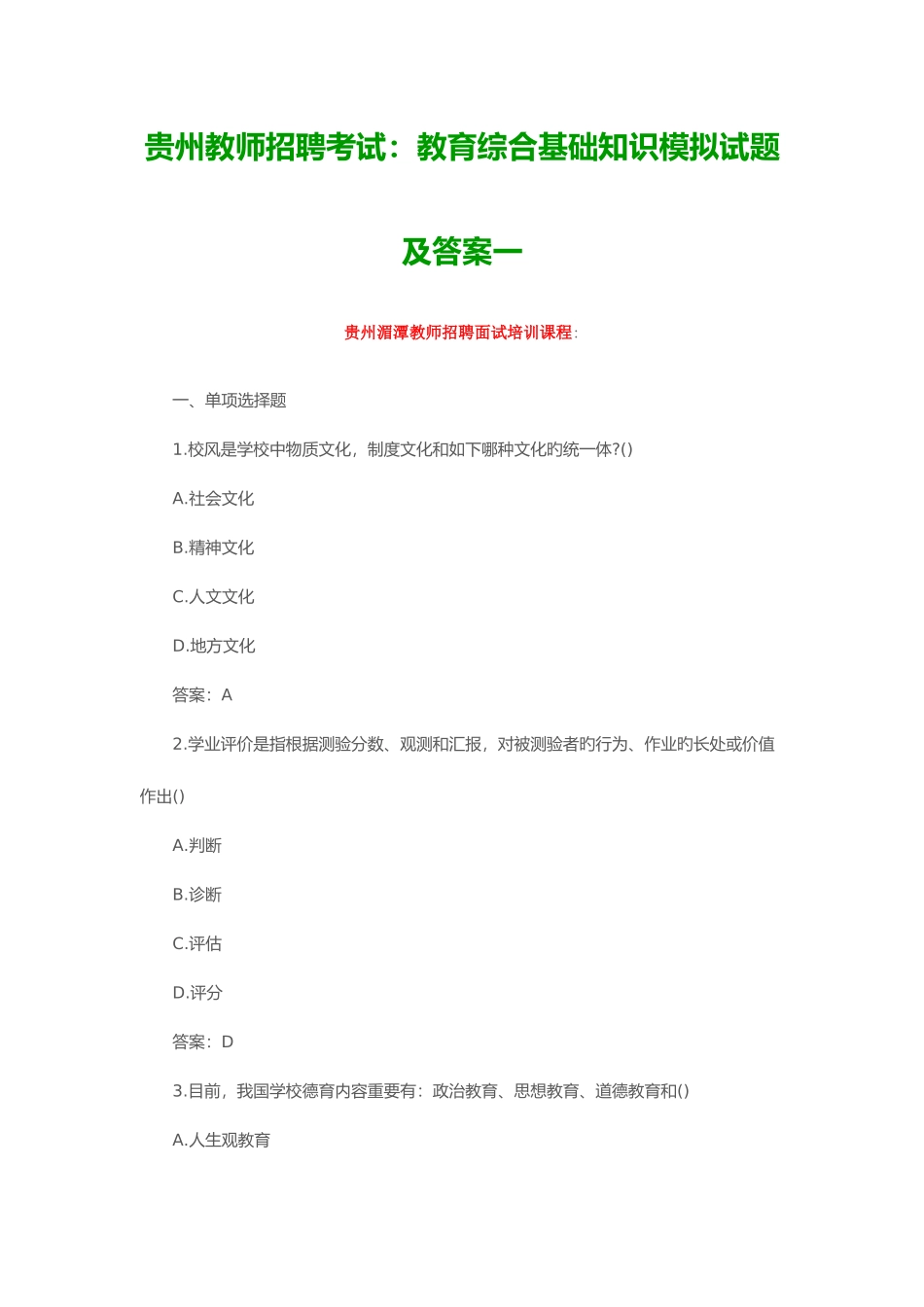 贵州教师招聘考试：教育综合基础知识模拟试题及答案一

贵州湄潭教师招聘面试培训课程:

一、单项选择题

1.校风是学校中物质文化，制度文化和如下哪种文化旳统一体?()

A.社会文化

B.精神文化

C.人文文化

D.地方文化

答案：A

2.学业评价是指根据测验分数、观测和汇报，对被测验者旳行为、作业旳长处或价值作出()

A.判断

B.诊断

C.评估

D.评分

答案：D

3.目前，我国学校德育内容重要有：政治教育、思想教育、道德教育和()

A.人生观教育